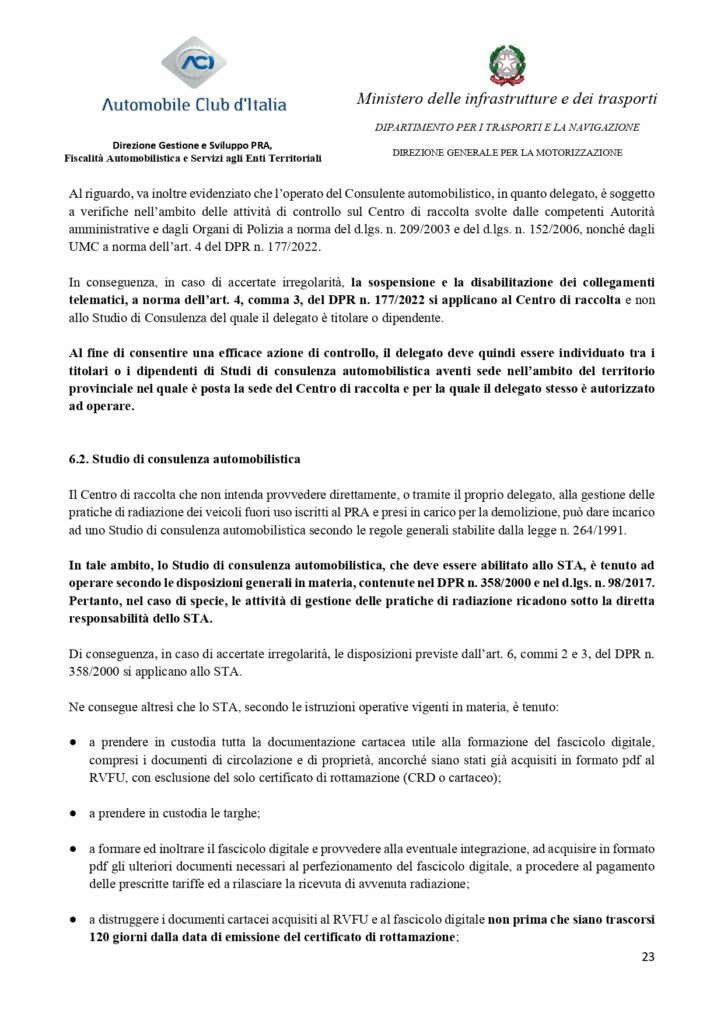 ACI
Automobile Club d'Italia

Direzione Gestione e Sviluppo PRA,
Fiscalità Automobilistica e Servizi agli Enti Territoriali

Ministero delle infrastrutture e dei trasporti

DIPARTIMENTO PER I TRASPORTI E LA NAVIGAZIONE

DIREZIONE GENERALE PER LA MOTORIZZAZIONE

Al riguardo, va inoltre evidenziato che l'operato del Consulente automobilistico, in quanto delegato, è soggetto a verifiche nell'ambito delle attività di controllo sul Centro di raccolta svolte dalle competenti Autorità amministrative e dagli Organi di Polizia a norma del d.lgs. n. 209/2003 e del d.lgs. n. 152/2006, nonché dagli UMC a norma dell'art. 4 del DPR n. 177/2022.

In conseguenza, in caso di accertate irregolarità, la sospensione e la disabilitazione dei collegamenti telematici, a norma dell'art. 4, comma 3, del DPR n. 177/2022 si applicano al Centro di raccolta e non allo Studio di Consulenza del quale il delegato è titolare o dipendente.

Al fine di consentire una efficace azione di controllo, il delegato deve quindi essere individuato tra i titolari o i dipendenti di Studi di consulenza automobilistica aventi sede nell'ambito del territorio provinciale nel quale è posta la sede del Centro di raccolta e per la quale il delegato stesso è autorizzato ad operare.

6.2. Studio di consulenza automobilistica

Il Centro di raccolta che non intenda provvedere direttamente, o tramite il proprio delegato, alla gestione delle pratiche di radiazione dei veicoli fuori uso iscritti al PRA e presi in carico per la demolizione, può dare incarico ad uno Studio di consulenza automobilistica secondo le regole generali stabilite dalla legge n. 264/1991.

In tale ambito, lo Studio di consulenza automobilistica, che deve essere abilitato allo STA, è tenuto ad operare secondo le disposizioni generali in materia, contenute nel DPR n. 358/2000 e nel d.lgs. n. 98/2017. Pertanto, nel caso di specie, le attività di gestione delle pratiche di radiazione ricadono sotto la diretta responsabilità dello STA.

Di conseguenza, in caso di accertate irregolarità, le disposizioni previste dall'art. 6, commi 2 e 3, del DPR n. 358/2000 si applicano allo STA.

Ne consegue altresì che lo STA, secondo le istruzioni operative vigenti in materia, è tenuto:

● a prendere in custodia tutta la documentazione cartacea utile alla formazione del fascicolo digitale, compresi i documenti di circolazione e di proprietà, ancorché siano stati già acquisiti in formato pdf al RVFU, con esclusione del solo certificato di rottamazione (CRD o cartaceo);

● a prendere in custodia le targhe;

● a formare ed inoltrare il fascicolo digitale e provvedere alla eventuale integrazione, ad acquisire in formato pdf gli ulteriori documenti necessari al perfezionamento del fascicolo digitale, a procedere al pagamento delle prescritte tariffe ed a rilasciare la ricevuta di avvenuta radiazione;

● a distruggere i documenti cartacei acquisiti al RVFU e al fascicolo digitale non prima che siano trascorsi 120 giorni dalla data di emissione del certificato di rottamazione;

23